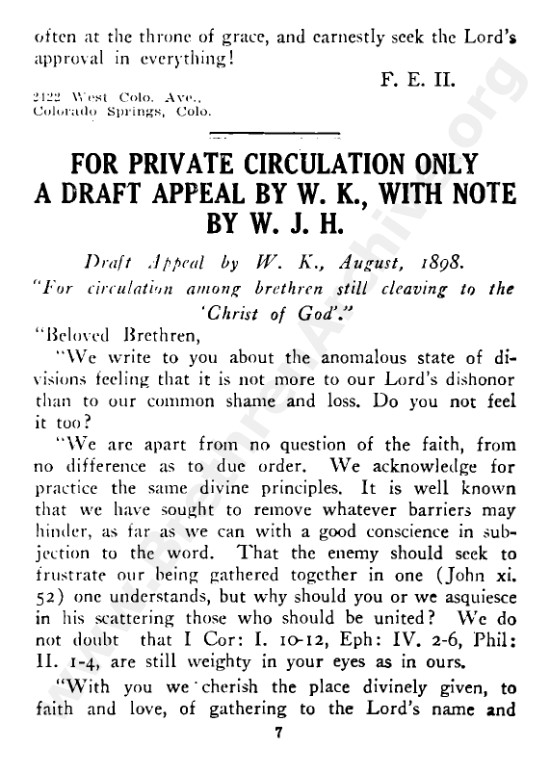 often at the throne of grace, and earnestly seek the Lord's approval in everything!

F. E. H.

2122 West Colo. Ave., Colorado Springs, Colo.

FOR PRIVATE CIRCULATION ONLY A DRAFT APPEAL BY W. K., WITH NOTE BY W. J. H.

Draft Appeal by W. K., August, 1898.

"For circulation among brethren still cleaving to the 'Christ of God'."

"Beloved Brethren,

"We write to you about the anomalous state of divisions feeling that it is not more to our Lord's dishonor than to our common shame and loss. Do you not feel it too?

"We are apart from no question of the faith, from no difference as to due order. We acknowledge for practice the same divine principles. It is well known that we have sought to remove whatever barriers may hinder, as far as we can with a good conscience in subjection to the word. That the enemy should seek to frustrate our being gathered together in one (John xi. 52) one understands, but why should you or we asquiesce in his scattering those who should be united? We do not doubt that I Cor: I. 10-12, Eph: IV. 2-6, Phil: II. 1-4, are still weighty in your eyes as in ours.

"With you we cherish the place divinely given, to faith and love, of gathering to the Lord's name and

7

www.BrethrenArchive.org